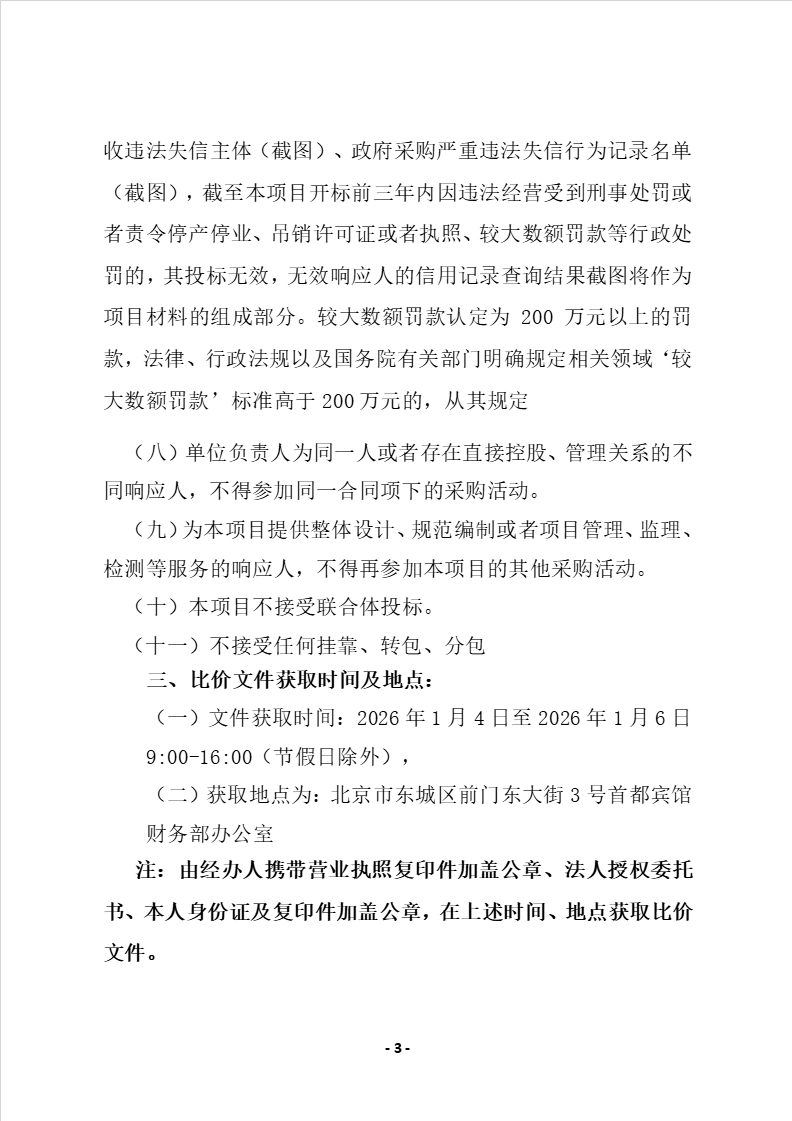 收违法失信主体（截图）、政府采购严重违法失信行为记录名单（截图），截至本项目开标前三年内因违法经营受到刑事处罚或者责令停产停业、吊销许可证或者执照、较大数额罚款等行政处罚的，其投标无效，无效响应人的信用记录查询结果截图将作为项目材料的组成部分。较大数额罚款认定为 200 万元以上的罚款，法律、行政法规以及国务院有关部门明确规定相关领域‘较大数额罚款’标准高于 200 万元的，从其规定

（八）单位负责人为同一人或者存在直接控股、管理关系的不同响应人，不得参加同一合同项下的采购活动。

（九）为本项目提供整体设计、规范编制或者项目管理、监理、检测等服务的响应人，不得再参加本项目的其他采购活动。

（十）本项目不接受联合体投标。

（十一）不接受任何挂靠、转包、分包

三、比价文件获取时间及地点：

（一）文件获取时间：2026 年 1 月 4 日至 2026 年 1 月 6 日 9:00-16:00（节假日除外），

（二）获取地点为：北京市东城区前门东大街 3 号首都宾馆财务部办公室

注：由经办人携带营业执照复印件加盖公章、法人授权委托书、本人身份证及复印件加盖公章，在上述时间、地点获取比价文件。

- 3 -